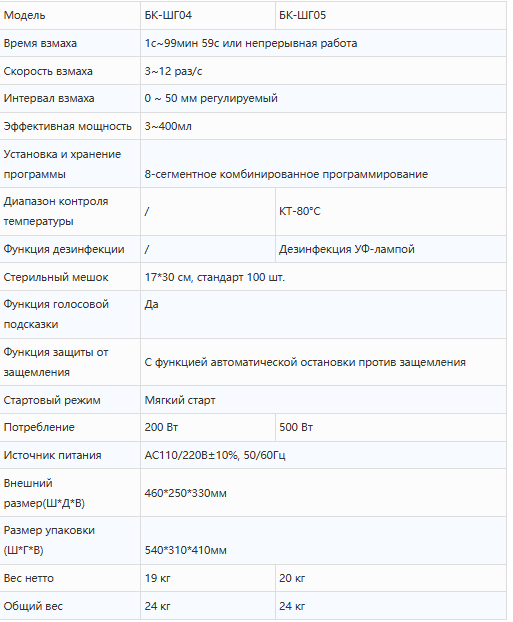 | Модель | БК-ШГ04 | БК-ШГ05 |
|---|---|---|
| Время взмаха | 1с~99мин 59с или непрерывная работа | |
| Скорость взмаха | 3~12 раз/с | |
| Интервал взмаха | 0 ~ 50 мм регулируемый | |
| Эффективная мощность | 3~400мл | |
| Установка и хранение программы | 8-сегментное комбинированное программирование | |
| Диапазон контроля температуры | / | КТ-80°C |
| Функция дезинфекции | / | Дезинфекция УФ-лампой |
| Стерильный мешок | 17*30 см, стандарт 100 шт. | |
| Функция голосовой подсказки | Да | |
| Функция защиты от защемления | С функцией автоматической остановки против защемления | |
| Стартовый режим | Мягкий старт | |
| Потребление | 200 Вт | 500 Вт |
| Источник питания | AC110/220В±10%, 50/60Гц | |
| Внешний размер(Ш*Д*В) | 460*250*330мм | |
| Размер упаковки (Ш*Г*В) | 540*310*410мм | |
| Вес нетто | 19 кг | 20 кг |
| Общий вес | 24 кг | 24 кг |